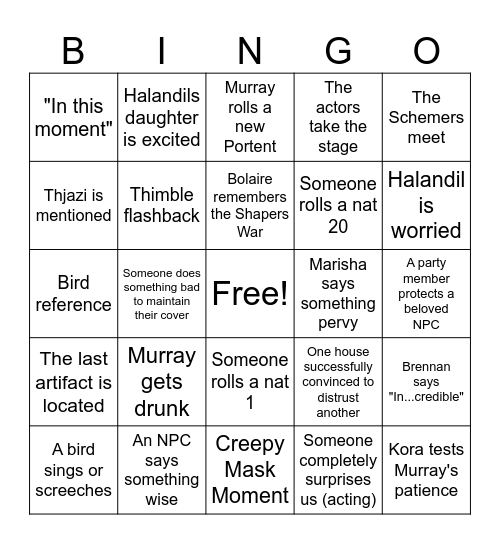 | B | I | N | G | O |
|---|---|---|---|---|
| "In this moment" | Halandils daughter is excited | Murray rolls a new Portent | The actors take the stage | The Schemers meet |
| Thjazi is mentioned | Thimble flashback | Bolaire remembers the Shapers War | Someone rolls a nat 20 | Halandil is worried |
| Bird reference | Someone does something bad to maintain their cover | Free! | Marisha says something pervy | A party member protects a beloved NPC |
| The last artifact is located | Murray gets drunk | Someone rolls a nat 1 | One house successfully convinced to distrust another | Brennan says "In...credible" |
| A bird sings or screeches | An NPC says something wise | Creepy Mask Moment | Someone completely surprises us (acting) | Kora tests Murray's patience |